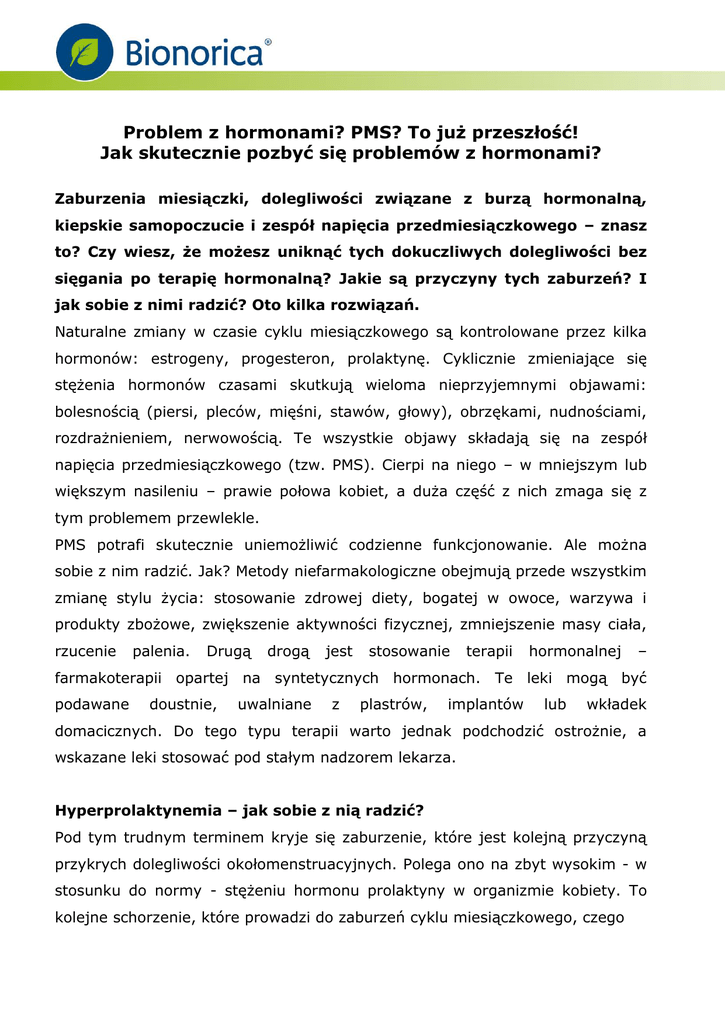 Bionorica®

Problem z hormonami? PMS? To już przeszłość!
Jak skutecznie pozbyć się problemów z hormonami?

Zaburzenia miesiączki, dolegliwości związane z burzą hormonalną, kiepskie samopoczucie i zespół napięcia przedmiesiączkowego – znasz to? Czy wiesz, że możesz uniknąć tych dokuczliwych dolegliwości bez sięgania po terapię hormonalną? Jakie są przyczyny tych zaburzeń? I jak sobie z nimi radzić? Oto kilka rozwiązań.
Naturalne zmiany w czasie cyklu miesiączkowego są kontrolowane przez kilka hormonów: estrogeny, progesteron, prolaktynę. Cyklicznie zmieniające się stężenia hormonów czasami skutkują wieloma nieprzyjemnymi objawami: bolesnością (piersi, pleców, mięśni, stawów, głowy), obrzękami, nudnościami, rozdrażnieniem, nerwowością. Te wszystkie objawy składają się na zespół napięcia przedmiesiączkowego (tzw. PMS). Cierpi na niego – w mniejszym lub większym nasileniu – prawie połowa kobiet, a duża część z nich zmaga się z tym problemem przewlekle.
PMS potrafi skutecznie uniemożliwić codzienne funkcjonowanie. Ale można sobie z nim radzić. Jak? Metody niefarmakologiczne obejmują przede wszystkim zmianę stylu życia: stosowanie zdrowej diety, bogatej w owoce, warzywa i produkty zbożowe, zwiększenie aktywności fizycznej, zmniejszenie masy ciała, rzucenie palenia. Drugą drogą jest stosowanie terapii hormonalnej – farmakoterapii opartej na syntetycznych hormonach. Te leki mogą być podawane doustnie, uwalniane z plastrów, implantów lub wkładek domacicznych. Do tego typu terapii warto jednak podchodzić ostrożnie, a wskazane leki stosować pod stałym nadzorem lekarza.

Hyperprolaktynemia – jak sobie z nią radzić?
Pod tym trudnym terminem kryje się zaburzenie, które jest kolejną przyczyną przykrych dolegliwości okołomenstruacyjnych. Polega ono na zbyt wysokim - w stosunku do normy - stężeniu hormonu prolaktyny w organizmie kobiety. To kolejne schorzenie, które prowadzi do zaburzeń cyklu miesiączkowego, czego